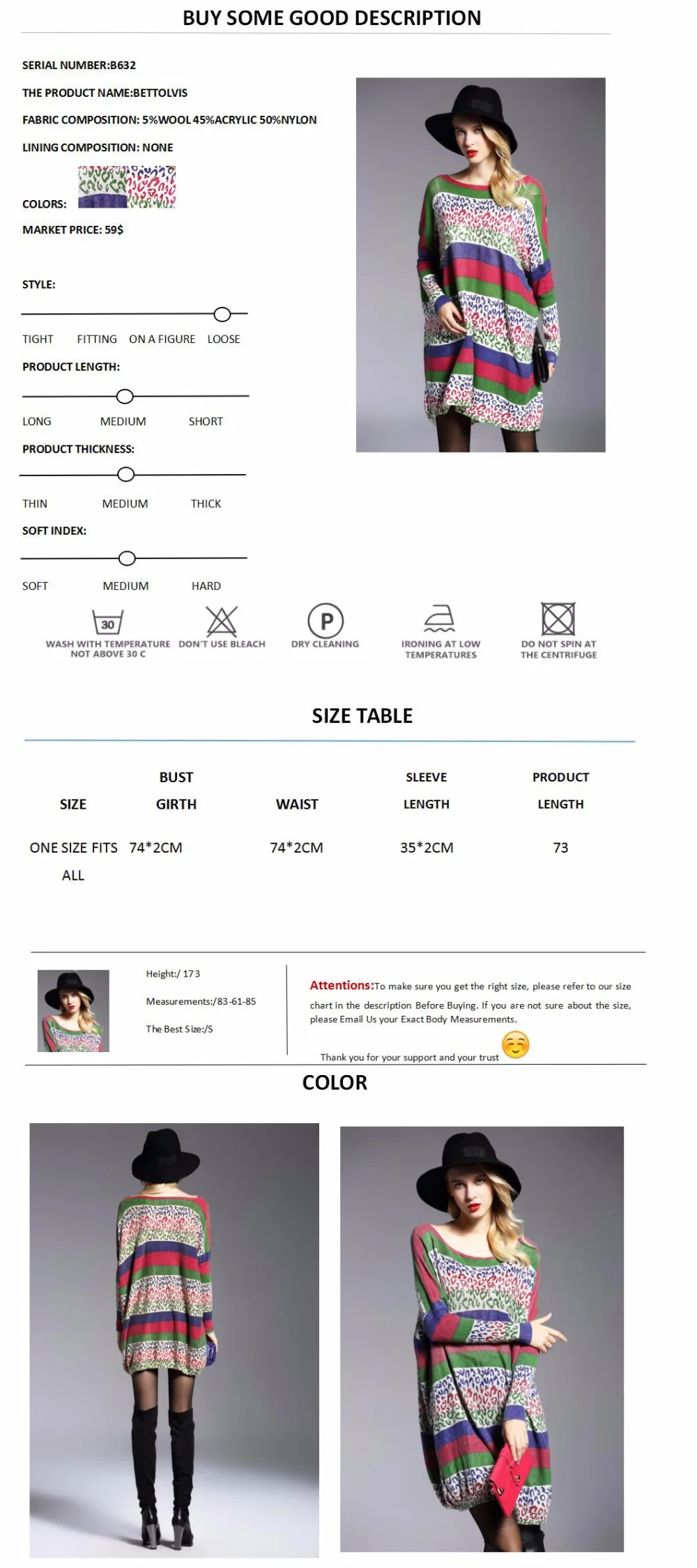 BUY SOME GOOD DESCRIPTION

SERIAL NUMBER:B632

THE PRODUCT NAME:BETTOLVIS

FABRIC COMPOSITION: 5%WOOL 45%ACRYLIC 50%NYLON

LINING COMPOSITION: NONE

COLORS:

MARKET PRICE: 59$

STYLE:

TIGHT FITTING ON A FIGURE LOOSE

PRODUCT LENGTH:

LONG MEDIUM SHORT

PRODUCT THICKNESS:

THIN MEDIUM THICK

SOFT INDEX:

SOFT MEDIUM HARD

30
WASH WITH TEMPERATURE NOT ABOVE 30 C

DON'T USE BLEACH

P
DRY CLEANING

IRONING AT LOW TEMPERATURES

DO NOT SPIN AT THE CENTRIFUGE

SIZE TABLE

| SIZE | BUST GIRTH | WAIST | SLEEVE LENGTH | PRODUCT LENGTH |
|---|---|---|---|---|
| ONE SIZE FITS ALL | 74*2CM | 74*2CM | 35*2CM | 73 |

Height:/ 173

Measurements:/83-61-85

The Best Size:/S

Attentions:To make sure you get the right size, please refer to our size chart in the description Before Buying. If you are not sure about the size, please Email Us your Exact Body Measurements.

Thank you for your support and your trust

COLOR